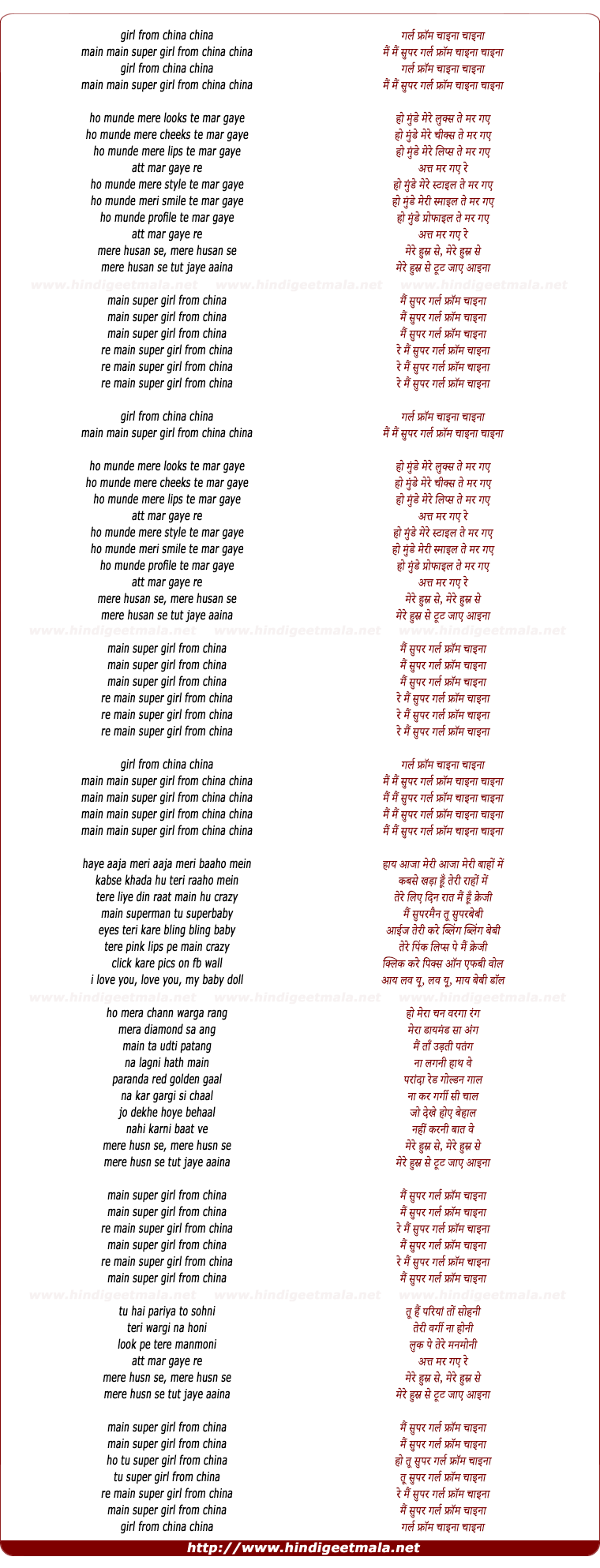 girl from china china
main main super girl from china china
girl from china china
main main super girl from china china

ho munde mere looks te mar gaye
ho munde mere cheeks te mar gaye
ho munde mere lips te mar gaye
att mar gaye re
ho munde mere style te mar gaye
ho munde meri smile te mar gaye
ho munde profile te mar gaye
att mar gaye re
mere husan se, mere husan se
mere husan se tut jaye aaina

www.hindigeetmala.net www.hindigeetmala.net www.hindigeetmala.net

main super girl from china
main super girl from china
main super girl from china
re main super girl from china
re main super girl from china
re main super girl from china

girl from china china
main main super girl from china china

ho munde mere looks te mar gaye
ho munde mere cheeks te mar gaye
ho munde mere lips te mar gaye
att mar gaye re
ho munde mere style te mar gaye
ho munde meri smile te mar gaye
ho munde profile te mar gaye
att mar gaye re
mere husan se, mere husan se
mere husan se tut jaye aaina

www.hindigeetmala.net www.hindigeetmala.net www.hindigeetmala.net

main super girl from china
main super girl from china
main super girl from china
re main super girl from china
re main super girl from china
re main super girl from china

girl from china china
main main super girl from china china
main main super girl from china china
main main super girl from china china
main main super girl from china china

haye aaja meri aaja meri baaho mein
kabse khada hu teri raaho mein
tere liye din raat main hu crazy
main superman tu superbaby
eyes teri kare bling bling baby
tere pink lips pe main crazy
click kare pics on fb wall
i love you, love you, my baby doll

www.hindigeetmala.net www.hindigeetmala.net www.hindigeetmala.net

ho mera chann warga rang
mera diamond sa ang
main ta udti patang
na lagni hath main
paranda red golden gaal
na kar gargi si chaal
jo dekhe hoye behaal
nahi karni baat ve
mere husn se, mere husn se
mere husn se tut jaye aaina

main super girl from china
main super girl from china
re main super girl from china
main super girl from china
re main super girl from china
main super girl from china

www.hindigeetmala.net www.hindigeetmala.net www.hindigeetmala.net

tu hai pariya to sohni
teri wargi na honi
look pe tere manmoni
att mar gaye re
mere husn se, mere husn se
mere husn se tut jaye aaina

main super girl from china
main super girl from china
ho tu super girl from china
tu super girl from china
re main super girl from china
main super girl from china
girl from china china

गर्ल फ्रॉम चाइना चाइना
मैं मैं सुपर गर्ल फ्रॉम चाइना चाइना
गर्ल फ्रॉम चाइना चाइना
मैं मैं सुपर गर्ल फ्रॉम चाइना चाइना

हो मुंडे मेरे लुक्स ते मर गए
हो मुंडे मेरे चीक्स ते मर गए
हो मुंडे मेरे लिप्स ते मर गए
अत्त मर गए रे
हो मुंडे मेरे स्टाइल ते मर गए
हो मुंडे मेरी स्माइल ते मर गए
हो मुंडे प्रोफाइल ते मर गए
अत्त मर गए रे
मेरे हुस्न से, मेरे हुस्न से
मेरे हुस्न से टूट जाए आइना

मैं सुपर गर्ल फ्रॉम चाइना
मैं सुपर गर्ल फ्रॉम चाइना
मैं सुपर गर्ल फ्रॉम चाइना
रे मैं सुपर गर्ल फ्रॉम चाइना
रे मैं सुपर गर्ल फ्रॉम चाइना
रे मैं सुपर गर्ल फ्रॉम चाइना

गर्ल फ्रॉम चाइना चाइना
मैं मैं सुपर गर्ल फ्रॉम चाइना चाइना

हो मुंडे मेरे लुक्स ते मर गए
हो मुंडे मेरे चीक्स ते मर गए
हो मुंडे मेरे लिप्स ते मर गए
अत्त मर गए रे
हो मुंडे मेरे स्टाइल ते मर गए
हो मुंडे मेरी स्माइल ते मर गए
हो मुंडे प्रोफाइल ते मर गए
अत्त मर गए रे
मेरे हुस्न से, मेरे हुस्न से
मेरे हुस्न से टूट जाए आइना

मैं सुपर गर्ल फ्रॉम चाइना
मैं सुपर गर्ल फ्रॉम चाइना
मैं सुपर गर्ल फ्रॉम चाइना
रे मैं सुपर गर्ल फ्रॉम चाइना
रे मैं सुपर गर्ल फ्रॉम चाइना
रे मैं सुपर गर्ल फ्रॉम चाइना

गर्ल फ्रॉम चाइना चाइना
मैं मैं सुपर गर्ल फ्रॉम चाइना चाइना
मैं मैं सुपर गर्ल फ्रॉम चाइना चाइना
मैं मैं सुपर गर्ल फ्रॉम चाइना चाइना
मैं मैं सुपर गर्ल फ्रॉम चाइना चाइना

हाय आजा मेरी आजा मेरी बाहों में
कबसे खड़ा हूँ तेरी राहों में
तेरे लिए दिन रात मैं हूँ क्रेजी
मैं सुपरमैन तू सुपरबेबी
आईज तेरी करे ब्लिंग ब्लिंग बेबी
तेरे पिंक लिप्स पे मैं क्रेजी
क्लिक करे पिक्स ऑन एफबी वोल
आय लव यू, लव यू, माय बेबी डॉल

हो मेरा चन वरगा रंग
मेरा डायमंड सा अंग
मैं ताँ उड़ती पतंग
ना लगनी हाथ वे
परांदा रेड गोल्डन गाल
ना कर गर्गी सी चाल
जो देखे होए बेहाल
नहीं करनी बात वे
मेरे हुस्न से, मेरे हुस्न से
मेरे हुस्न से टूट जाए आइना

मैं सुपर गर्ल फ्रॉम चाइना
मैं सुपर गर्ल फ्रॉम चाइना
रे मैं सुपर गर्ल फ्रॉम चाइना
मैं सुपर गर्ल फ्रॉम चाइना
रे मैं सुपर गर्ल फ्रॉम चाइना
मैं सुपर गर्ल फ्रॉम चाइना

तू हैं परियां तों सोहनी
तेरी वर्गी ना होनी
लुक पे तेरे मनमोनी
अत्त मर गए रे
मेरे हुस्न से, मेरे हुस्न से
मेरे हुस्न से टूट जाए आइना

मैं सुपर गर्ल फ्रॉम चाइना
मैं सुपर गर्ल फ्रॉम चाइना
हो तू सुपर गर्ल फ्रॉम चाइना
तू सुपर गर्ल फ्रॉम चाइना
रे मैं सुपर गर्ल फ्रॉम चाइना
मैं सुपर गर्ल फ्रॉम चाइना
गर्ल फ्रॉम चाइना चाइना

http://www.hindigeetmala.net